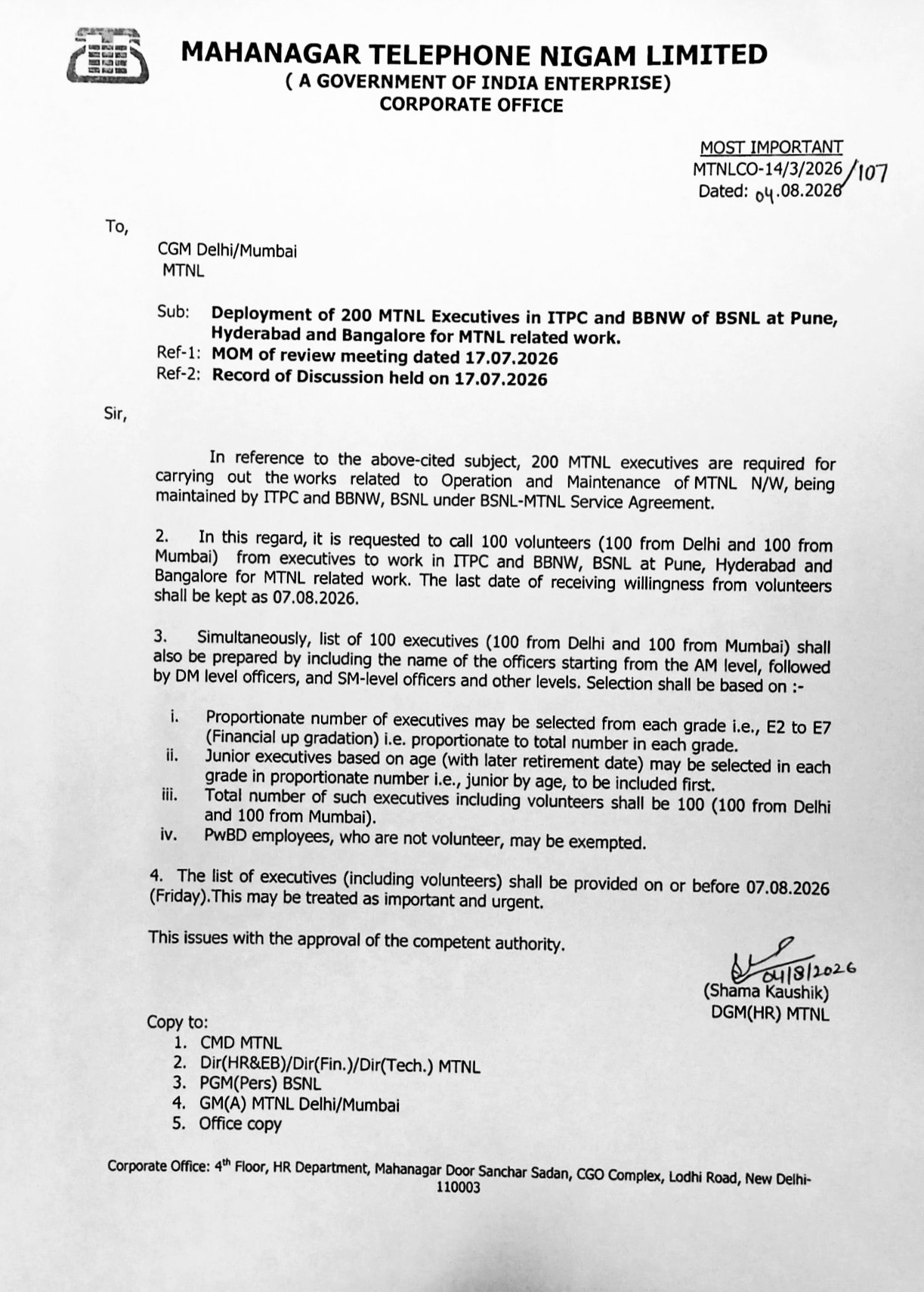 MAHANAGAR TELEPHONE NIGAM LIMITED
( A GOVERNMENT OF INDIA ENTERPRISE)
CORPORATE OFFICE

MOST IMPORTANT
MTNLCO-14/3/2026/107
Dated: 04.08.2026

To,

CGM Delhi/Mumbai
MTNL

Sub: Deployment of 200 MTNL Executives in ITPC and BBNW of BSNL at Pune, Hyderabad and Bangalore for MTNL related work.
Ref-1: MOM of review meeting dated 17.07.2026
Ref-2: Record of Discussion held on 17.07.2026

Sir,

In reference to the above-cited subject, 200 MTNL executives are required for carrying out the works related to Operation and Maintenance of MTNL N/W, being maintained by ITPC and BBNW, BSNL under BSNL-MTNL Service Agreement.

2. In this regard, it is requested to call 100 volunteers (100 from Delhi and 100 from Mumbai) from executives to work in ITPC and BBNW, BSNL at Pune, Hyderabad and Bangalore for MTNL related work. The last date of receiving willingness from volunteers shall be kept as 07.08.2026.

3. Simultaneously, list of 100 executives (100 from Delhi and 100 from Mumbai) shall also be prepared by including the name of the officers starting from the AM level, followed by DM level officers, and SM-level officers and other levels. Selection shall be based on :-

i. Proportionate number of executives may be selected from each grade i.e., E2 to E7 (Financial up gradation) i.e. proportionate to total number in each grade.
ii. Junior executives based on age (with later retirement date) may be selected in each grade in proportionate number i.e., junior by age, to be included first.
iii. Total number of such executives including volunteers shall be 100 (100 from Delhi and 100 from Mumbai).
iv. PwBD employees, who are not volunteer, may be exempted.

4. The list of executives (including volunteers) shall be provided on or before 07.08.2026 (Friday).This may be treated as important and urgent.

This issues with the approval of the competent authority.

04/8/2026
(Shama Kaushik)
DGM(HR) MTNL

Copy to:
1. CMD MTNL
2. Dir(HR&EB)/Dir(Fin.)/Dir(Tech.) MTNL
3. PGM(Pers) BSNL
4. GM(A) MTNL Delhi/Mumbai
5. Office copy

Corporate Office: 4th Floor, HR Department, Mahanagar Door Sanchar Sadan, CGO Complex, Lodhi Road, New Delhi-110003